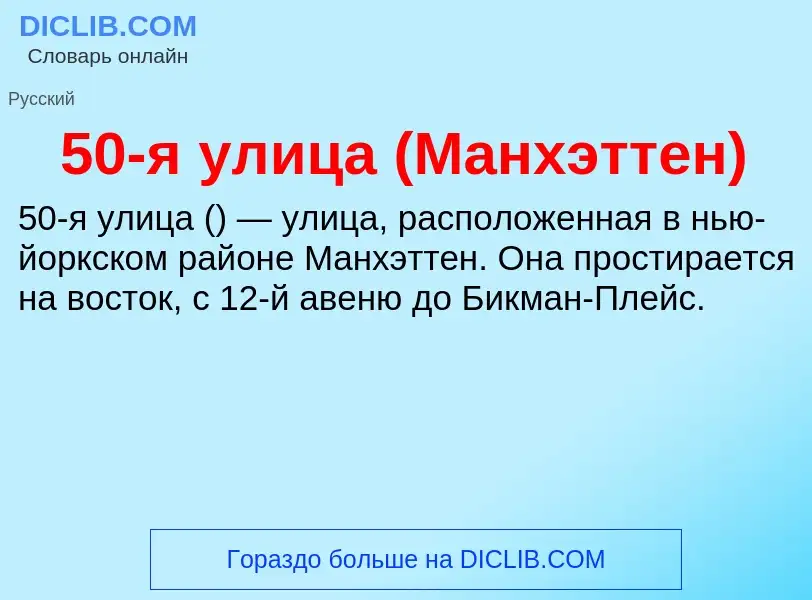 DICLIB.COM
Словарь онлайн

Русский

50-я улица (Манхэттен)

50-я улица () — улица, расположенная в нью-йоркском районе Манхэттен. Она простирается на восток, с 12-й авеню до Бикман-Плейс.

Гораздо больше на DICLIB.COM